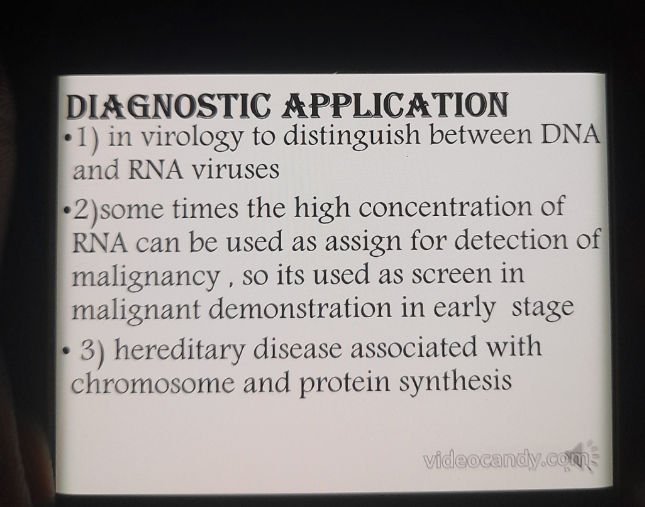 DIAGNOSTIC APPLICATION

• 1) in virology to distinguish between DNA and RNA viruses

• 2)some times the high concentration of RNA can be used as assign for detection of malignancy , so its used as screen in malignant demonstration in early stage

• 3) hereditary disease associated with chromosome and protein synthesis

videocandy.com